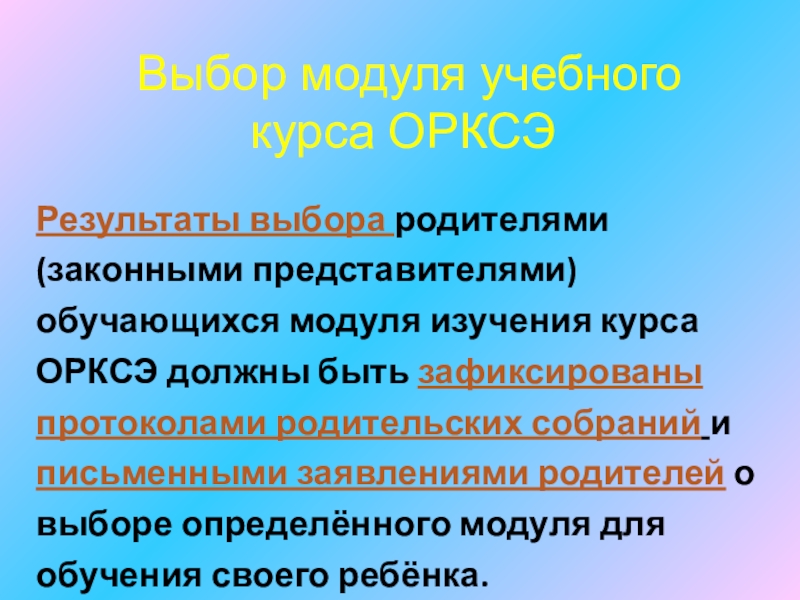 Выбор модуля учебного курса ОРКСЭ

Результаты выбора родителями (законными представителями) обучающихся модуля изучения курса ОРКСЭ должны быть зафиксированы протоколами родительских собраний и письменными заявлениями родителей о выборе определённого модуля для обучения своего ребёнка.